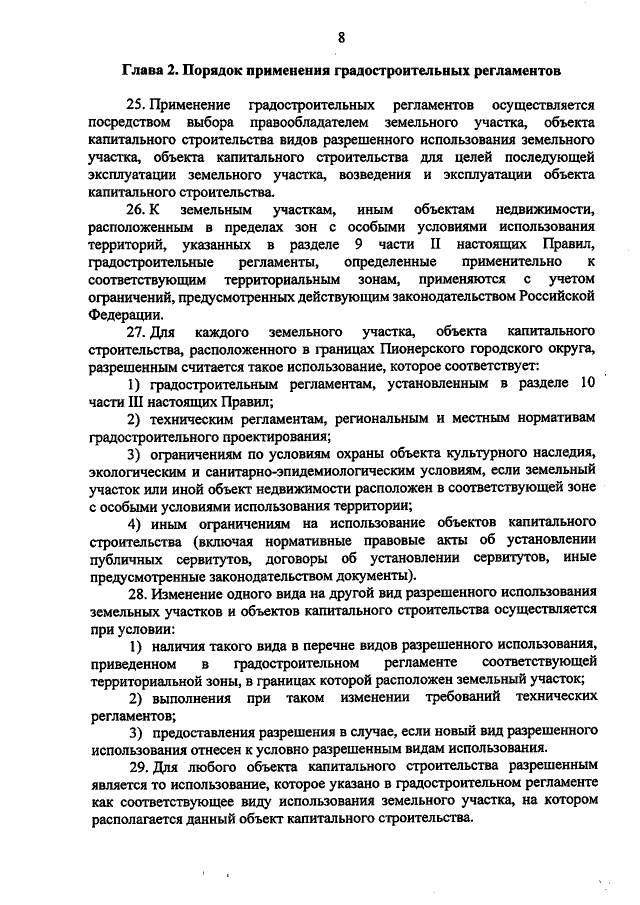 8

Глава 2. Порядок применения градостроительных регламентов

25. Применение градостроительных регламентов осуществляется посредством выбора правообладателем земельного участка, объекта капитального строительства видов разрешенного использования земельного участка, объекта капитального строительства для целей последующей эксплуатации земельного участка, возведения и эксплуатации объекта капитального строительства.

26. К земельным участкам, иным объектам недвижимости, расположенным в пределах зон с особыми условиями использования территорий, указанных в разделе 9 части II настоящих Правил, градостроительные регламенты, определенные применительно к соответствующим территориальным зонам, применяются с учетом ограничений, предусмотренных действующим законодательством Российской Федерации.

27. Для каждого земельного участка, объекта капитального строительства, расположенного в границах Пионерского городского округа, разрешенным считается такое использование, которое соответствует:

1) градостроительным регламентам, установленным в разделе 10 части III настоящих Правил;

2) техническим регламентам, региональным и местным нормативам градостроительного проектирования;

3) ограничениям по условиям охраны объекта культурного наследия, экологическим и санитарно-эпидемиологическим условиям, если земельный участок или иной объект недвижимости расположен в соответствующей зоне с особыми условиями использования территории;

4) иным ограничениям на использование объектов капитального строительства (включая нормативные правовые акты об установлении публичных сервитутов, договоры об установлении сервитутов, иные предусмотренные законодательством документы).

28. Изменение одного вида на другой вид разрешенного использования земельных участков и объектов капитального строительства осуществляется при условии:

1) наличия такого вида в перечне видов разрешенного использования, приведенном в градостроительном регламенте соответствующей территориальной зоны, в границах которой расположен земельный участок;

2) выполнения при таком изменении требований технических регламентов;

3) предоставления разрешения в случае, если новый вид разрешенного использования отнесен к условно разрешенным видам использования.

29. Для любого объекта капитального строительства разрешенным является то использование, которое указано в градостроительном регламенте как соответствующее виду использования земельного участка, на котором располагается данный объект капитального строительства.